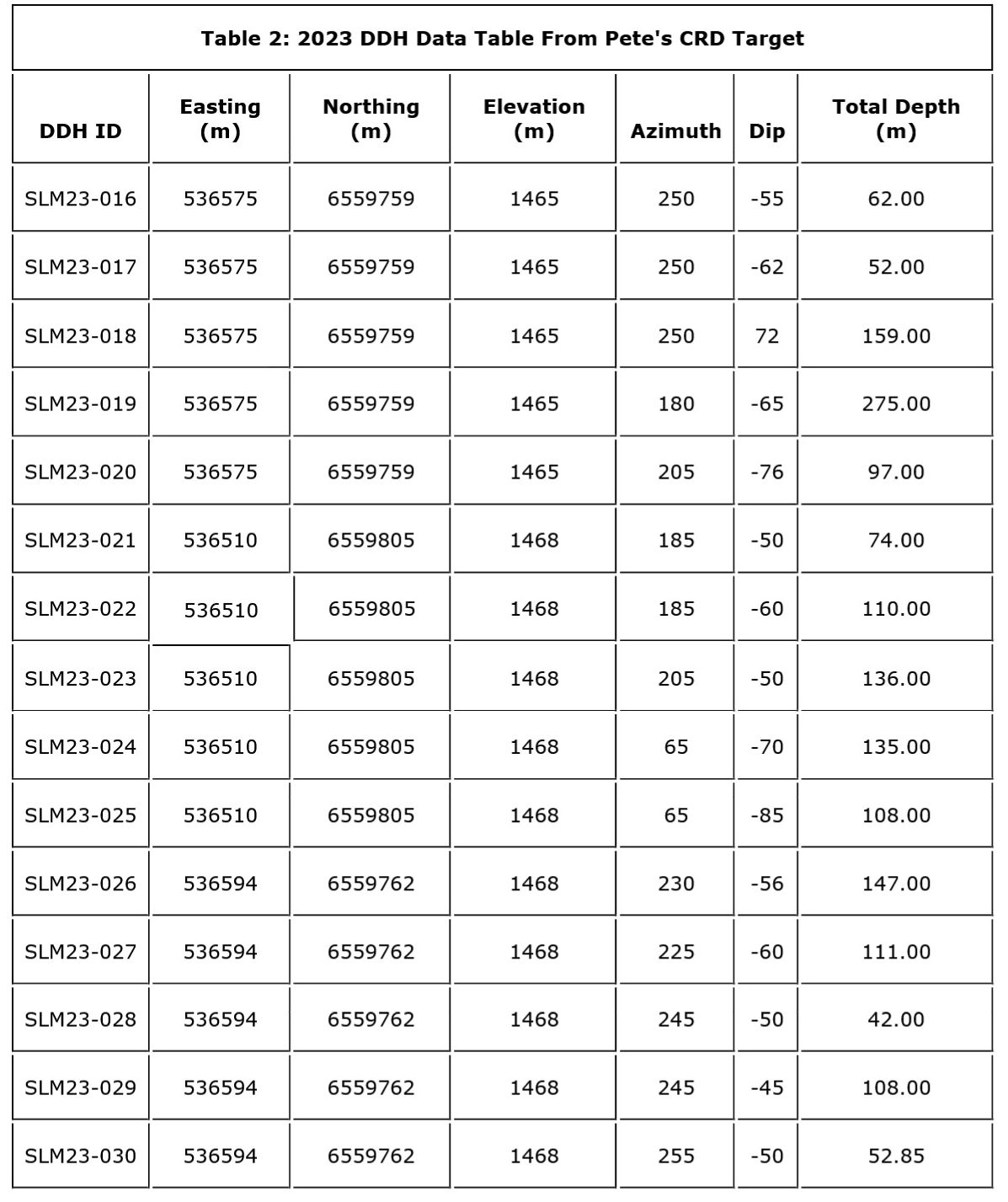 Table 2: 2023 DDH Data Table From Pete's CRD Target

| DDH ID | Easting (m) | Northing (m) | Elevation (m) | Azimuth | Dip | Total Depth (m) |
|---|---|---|---|---|---|---|
| SLM23-016 | 536575 | 6559759 | 1465 | 250 | -55 | 62.00 |
| SLM23-017 | 536575 | 6559759 | 1465 | 250 | -62 | 52.00 |
| SLM23-018 | 536575 | 6559759 | 1465 | 250 | 72 | 159.00 |
| SLM23-019 | 536575 | 6559759 | 1465 | 180 | -65 | 275.00 |
| SLM23-020 | 536575 | 6559759 | 1465 | 205 | -76 | 97.00 |
| SLM23-021 | 536510 | 6559805 | 1468 | 185 | -50 | 74.00 |
| SLM23-022 | 536510 | 6559805 | 1468 | 185 | -60 | 110.00 |
| SLM23-023 | 536510 | 6559805 | 1468 | 205 | -50 | 136.00 |
| SLM23-024 | 536510 | 6559805 | 1468 | 65 | -70 | 135.00 |
| SLM23-025 | 536510 | 6559805 | 1468 | 65 | -85 | 108.00 |
| SLM23-026 | 536594 | 6559762 | 1468 | 230 | -56 | 147.00 |
| SLM23-027 | 536594 | 6559762 | 1468 | 225 | -60 | 111.00 |
| SLM23-028 | 536594 | 6559762 | 1468 | 245 | -50 | 42.00 |
| SLM23-029 | 536594 | 6559762 | 1468 | 245 | -45 | 108.00 |
| SLM23-030 | 536594 | 6559762 | 1468 | 255 | -50 | 52.85 |